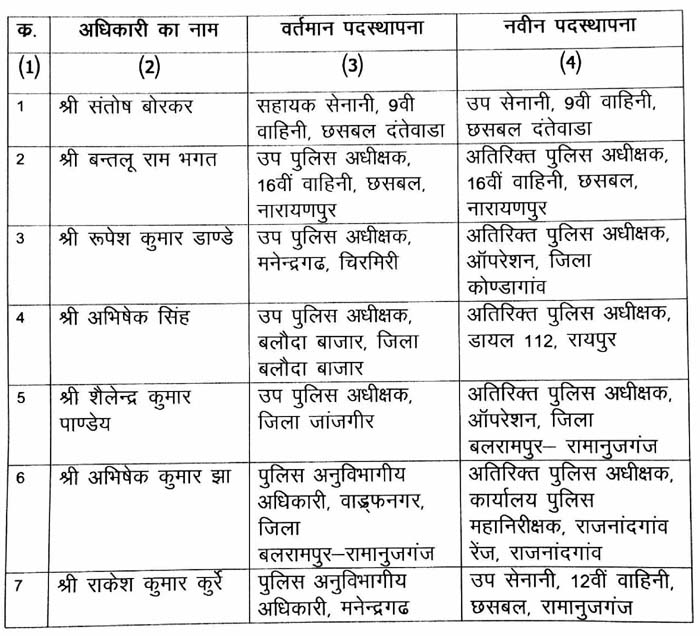 | क. | अधिकारी का नाम | वर्तमान पदस्थापना | नवीन पदस्थापना |
|---|---|---|---|
| (1) | (2) | (3) | (4) |
| 1 | श्री संतोष बोरकर | सहायक सेनानी, 9वी वाहिनी, छसबल दंतेवाडा | उप सेनानी, 9वी वाहिनी, छसबल दंतेवाडा |
| 2 | श्री बन्तलू राम भगत | उप पुलिस अधीक्षक, 16वीं वाहिनी, छसबल, नारायणपुर | अतिरिक्त पुलिस अधीक्षक, 16वीं वाहिनी, छसबल, नारायणपुर |
| 3 | श्री रूपेश कुमार डाण्डे | उप पुलिस अधीक्षक, मनेन्द्रगढ, चिरमिरी | अतिरिक्त पुलिस अधीक्षक, ऑपरेशन, जिला कोण्डागांव |
| 4 | श्री अभिषेक सिंह | उप पुलिस अधीक्षक, बलौदा बाजार, जिला बलौदा बाजार | अतिरिक्त पुलिस अधीक्षक, डायल 112, रायपुर |
| 5 | श्री शैलेन्द्र कुमार पाण्डेय | उप पुलिस अधीक्षक, जिला जांजगीर | अतिरिक्त पुलिस अधीक्षक, ऑपरेशन, जिला बलरामपुर– रामानुजगंज |
| 6 | श्री अभिषेक कुमार झा | पुलिस अनुविभागीय अधिकारी, वाड्रफनगर, जिला बलरामपुर–रामानुजगंज | अतिरिक्त पुलिस अधीक्षक, कार्यालय पुलिस महानिरीक्षक, राजनांदगांव रेंज, राजनांदगांव |
| 7 | श्री राकेश कुमार कुर्रे | पुलिस अनुविभागीय अधिकारी, मनेन्द्रगढ | उप सेनानी, 12वीं वाहिनी, छसबल, रामानुजगंज |